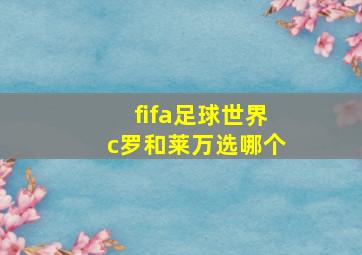 fifa足球世界
c罗和莱万选哪个